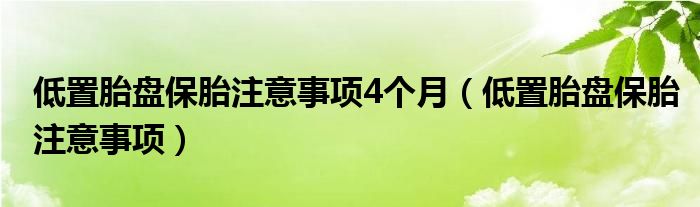 低置胎盘保胎注意事项4个月（低置胎盘保胎注意事项）